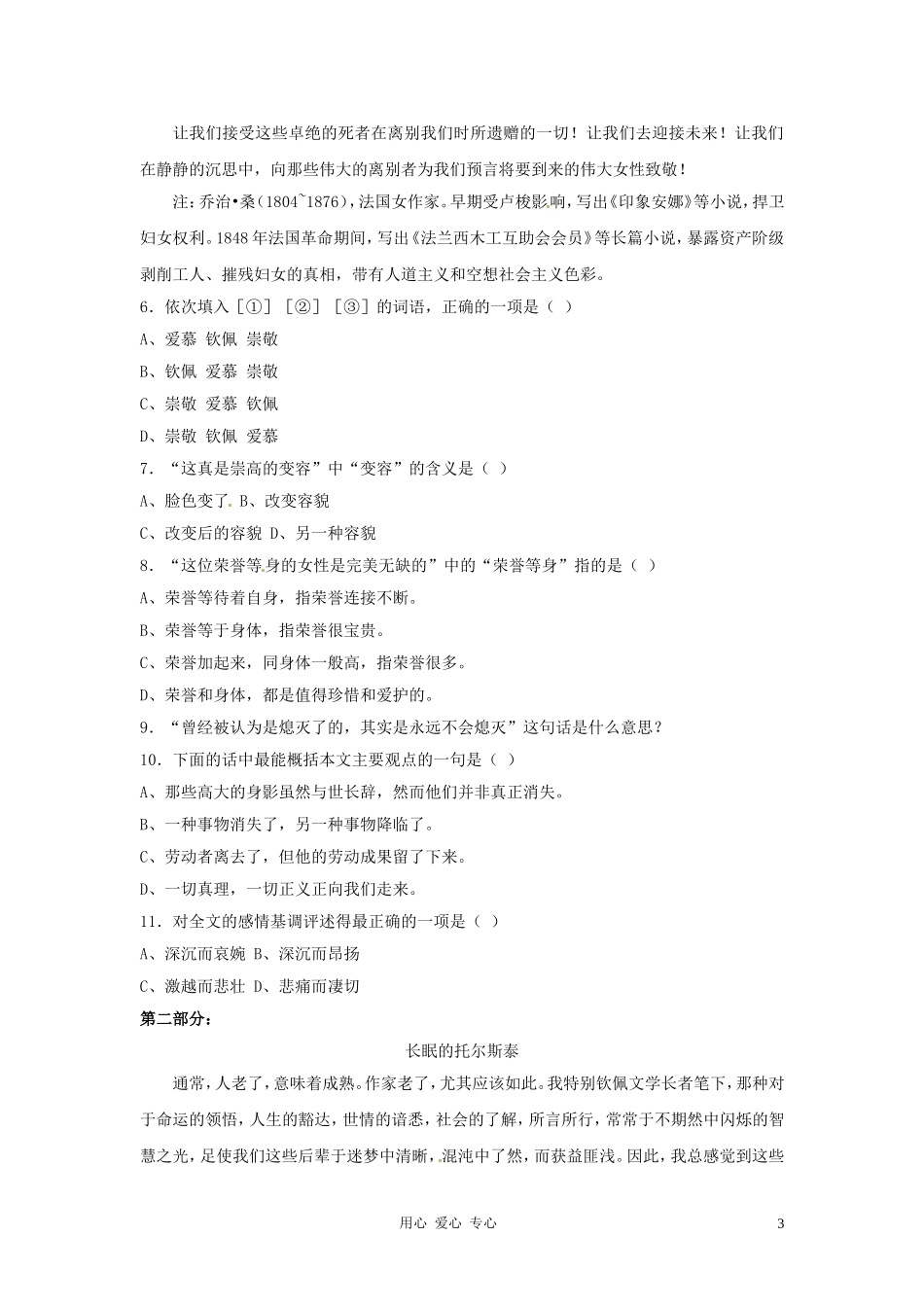 让我们接受这些卓绝的死者在离别我们时所遗赠的一切！让我们去迎接未来！让我们在静静的沉思中，向那些伟大的离别者为我们预言将要到来的伟大女性致敬！

注：乔治•桑（1804~1876），法国女作家。早期受卢梭影响，写出《印象安娜》等小说，捍卫妇女权利。1848年法国革命期间，写出《法兰西木工互助会会员》等长篇小说，暴露资产阶级剥削工人、摧残妇女的真相，带有人道主义和空想社会主义色彩。

6．依次填入［①］［②］［③］的词语，正确的一项是（ ）

A、爱慕 钦佩 崇敬

B、钦佩 爱慕 崇敬

C、崇敬 爱慕 钦佩

D、崇敬 钦佩 爱慕

7．“这真是崇高的变容”中“变容”的含义是（ ）

A、脸色变了。B、改变容貌

C、改变后的容貌 D、另一种容貌

8．“这位荣誉等身的女性是完美无缺的”中的“荣誉等身”指的是（ ）

A、荣誉等待着自身，指荣誉连接不断。

B、荣誉等于身体，指荣誉很宝贵。

C、荣誉加起来，同身体一般高，指荣誉很多。

D、荣誉和身体，都是值得珍惜和爱护的。

9．“曾经被认为是熄灭了的，其实是永远不会熄灭”这句话是什么意思？

10．下面的话中最能概括本文主要观点的一句是（ ）

A、那些高大的身影虽然与世长辞，然而他们并非真正消失。

B、一种事物消失了，另一种事物降临了。

C、劳动者离去了，但他的劳动成果留了下来。

D、一切真理，一切正义正向我们走来。

11．对全文的感情基调评述得最正确的一项是（ ）

A、深沉而哀婉 B、深沉而昂扬

C、激越而悲壮 D、悲痛而凄切

第二部分：

长眠的托尔斯泰

通常，人老了，意味着成熟。作家老了，尤其应该如此。我特别钦佩文学长者笔下，那种对于命运的领悟，人生的豁达，世情的谙悉，社会的了解，所言所行，常常于不期然中闪烁的智慧之光，足使我们这些后辈于迷梦中清晰，混沌中了然，而获益匪浅。因此，我总感觉到这些

用心 爱心 专心

3